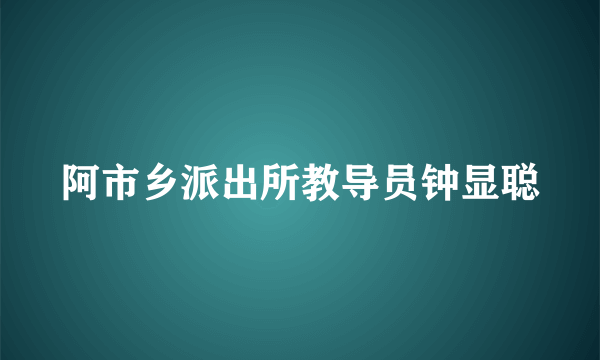 阿市乡派出所教导员钟显聪